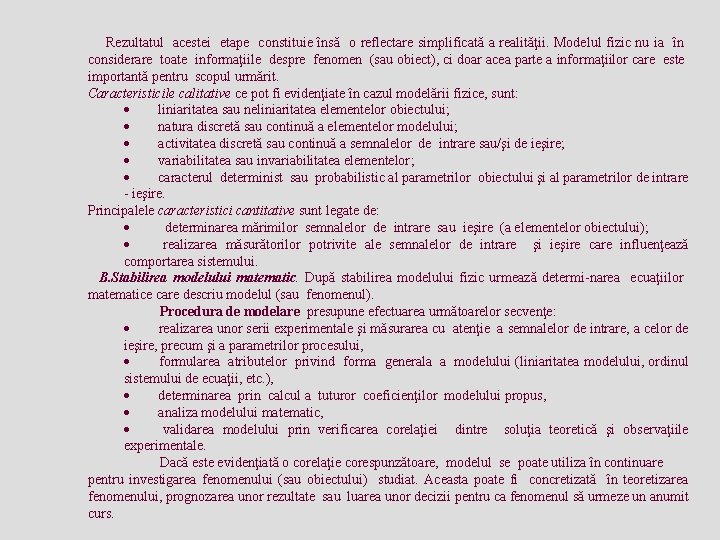 Rezultatul acestei etape constituie însă o reflectare simplificată a realităţii. Modelul fizic nu ia în considerare toate informaţiile despre fenomen (sau obiect), ci doar acea parte a informaţiilor care este importantă pentru scopul urmărit.

Caracteristicile calitative ce pot fi evidenţiate în cazul modelării fizice, sunt:
• liniaritatea sau neliniaritatea elementelor obiectului;
• natura discretă sau continuă a elementelor modelului;
• activitatea discretă sau continuă a semnalelor de intrare sau/şi de ieşire;
• variabilitatea sau invariabilitatea elementelor;
• caracterul determinist sau probabilistic al parametrilor obiectului şi al parametrilor de intrare - ieşire.

Principalele caracteristici cantitative sunt legate de:
• determinarea mărimilor semnalelor de intrare sau ieşire (a elementelor obiectului);
• realizarea măsurătorilor potrivite ale semnalelor de intrare şi ieşire care influenţează comportarea sistemului.

B.Stabilirea modelului matematic. După stabilirea modelului fizic urmează determi-narea ecuaţiilor matematice care descriu modelul (sau fenomenul).

Procedura de modelare presupune efectuarea următoarelor secvenţe:
• realizarea unor serii experimentale şi măsurarea cu atenţie a semnalelor de intrare, a celor de ieşire, precum şi a parametrilor procesului,
• formularea atributelor privind forma generala a modelului (liniaritatea modelului, ordinul sistemului de ecuaţii, etc.),
• determinarea prin calcul a tuturor coeficienţilor modelului propus,
• analiza modelului matematic,
• validarea modelului prin verificarea corelaţiei dintre soluţia teoretică şi observaţiile experimentale.

Dacă este evidenţiată o corelaţie corespunzătoare, modelul se poate utiliza în continuare pentru investigarea fenomenului (sau obiectului) studiat. Aceasta poate fi concretizată în teoretizarea fenomenului, prognozarea unor rezultate sau luarea unor decizii pentru ca fenomenul să urmeze un anumit curs.